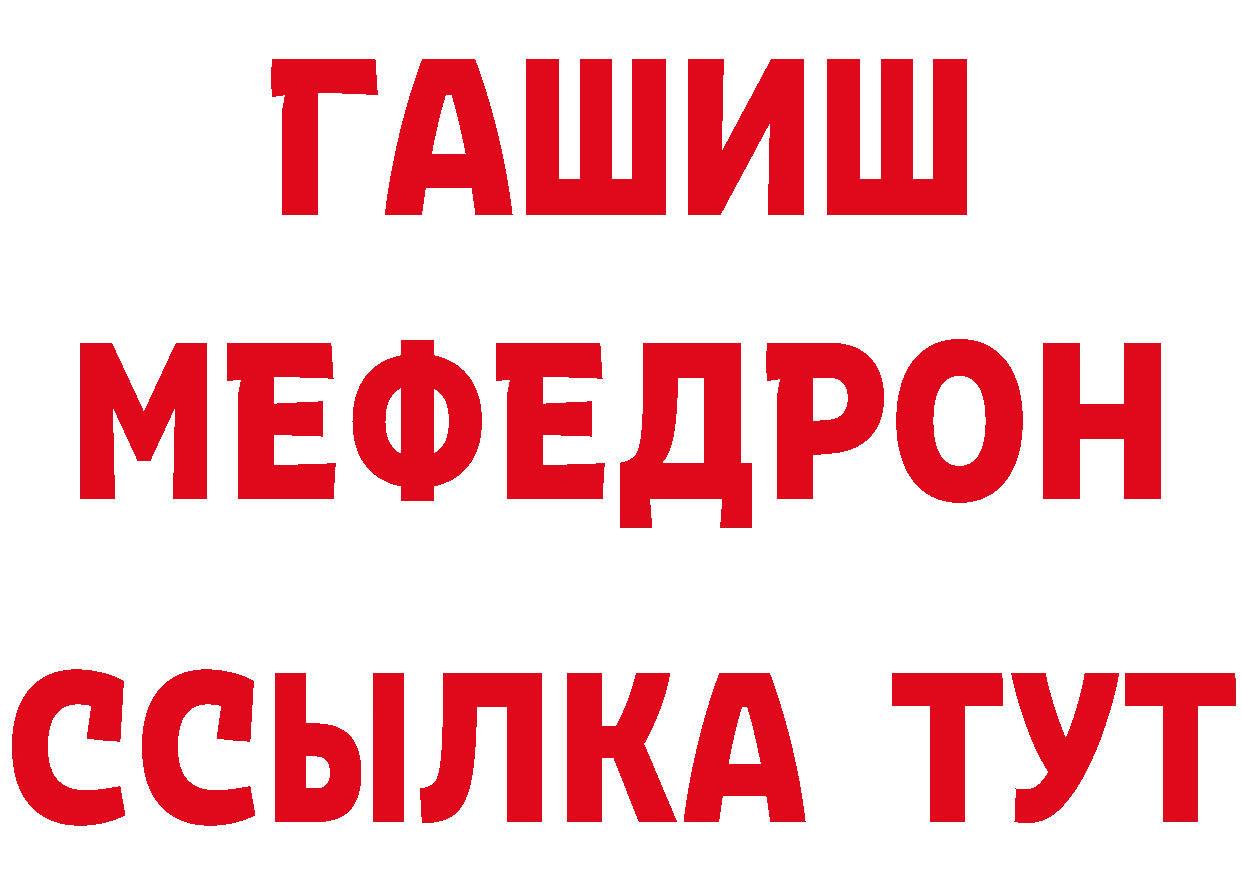 ГАШИШ
МЕФЕДРОН
ССЫЛКА ТУТ